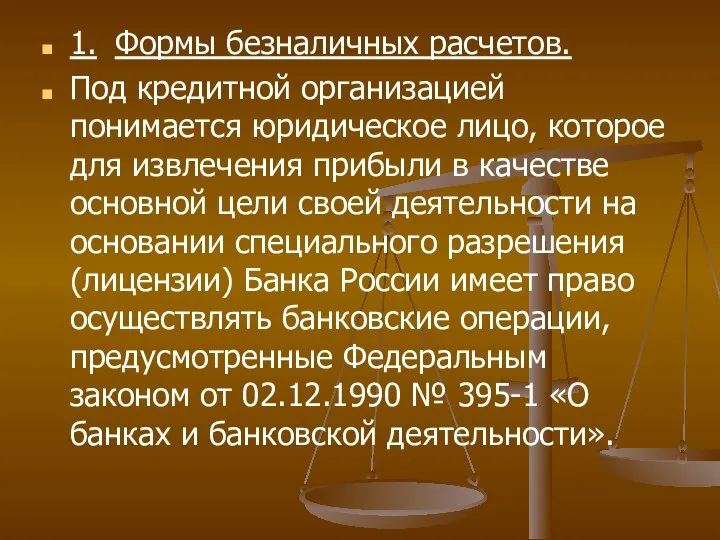 1. Формы безналичных расчетов.

Под кредитной организацией понимается юридическое лицо, которое для извлечения прибыли в качестве основной цели своей деятельности на основании специального разрешения (лицензии) Банка России имеет право осуществлять банковские операции, предусмотренные Федеральным законом от 02.12.1990 № 395-1 «О банках и банковской деятельности».